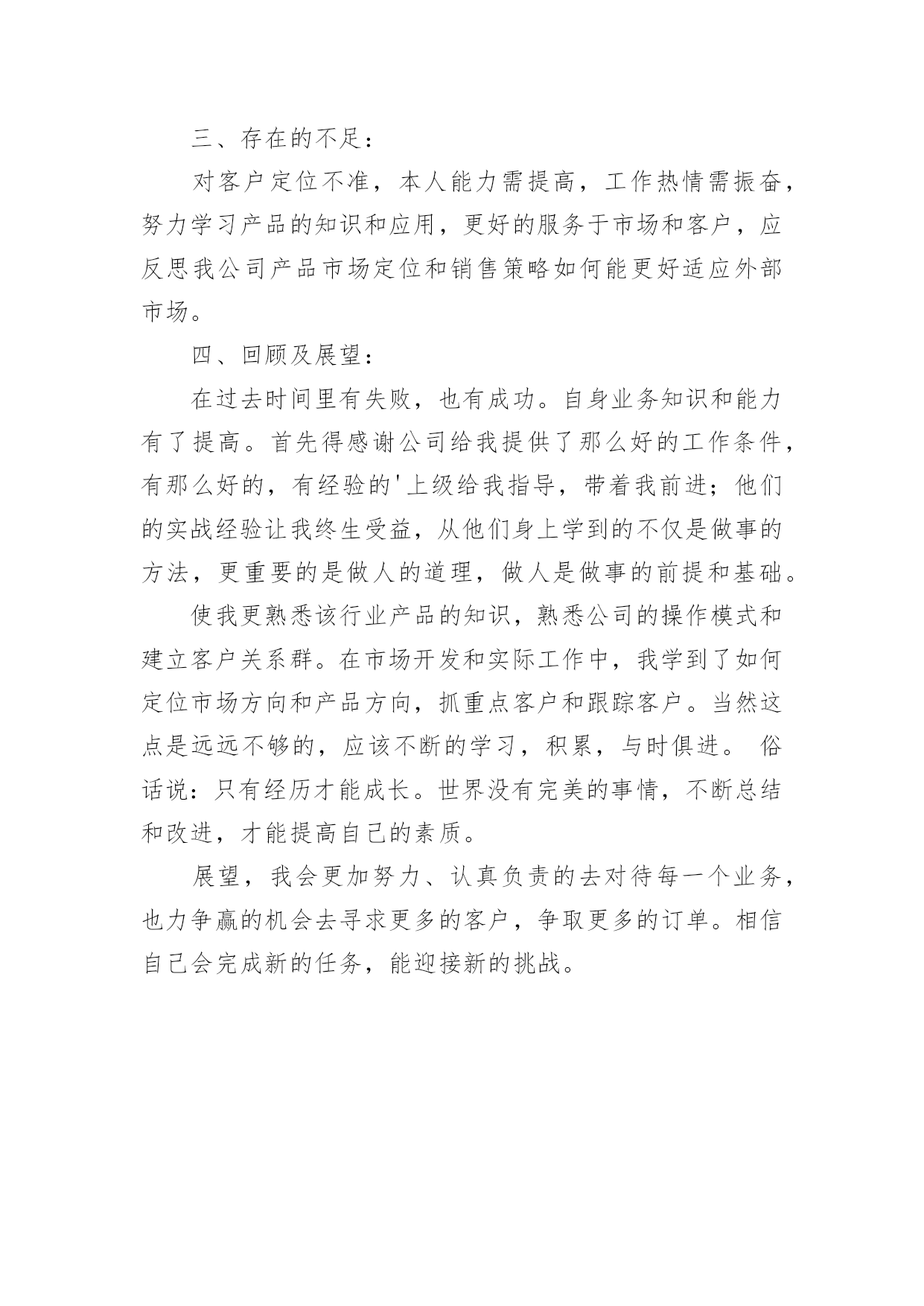 三、存在的不足：

对客户定位不准，本人能力需提高，工作热情需振奋，努力学习产品的知识和应用，更好的服务于市场和客户，应反思我公司产品市场定位和销售策略如何能更好适应外部市场。

四、回顾及展望：

在过去时间里有失败，也有成功。自身业务知识和能力有了提高。首先得感谢公司给我提供了那么好的工作条件，有那么好的，有经验的'上级给我指导，带着我前进；他们的实战经验让我终生受益，从他们身上学到的不仅是做事的方法，更重要的是做人的道理，做人是做事的前提和基础。

使我更熟悉该行业产品的知识，熟悉公司的操作模式和建立客户关系群。在市场开发和实际工作中，我学到了如何定位市场方向和产品方向，抓重点客户和跟踪客户。当然这点是远远不够的，应该不断的学习，积累，与时俱进。 俗话说：只有经历才能成长。世界没有完美的事情，不断总结和改进，才能提高自己的素质。

展望，我会更加努力、认真负责的去对待每一个业务，也力争赢的机会去寻求更多的客户，争取更多的订单。相信自己会完成新的任务，能迎接新的挑战。